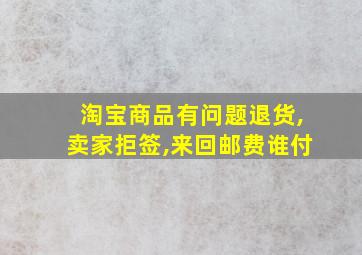 淘宝商品有问题退货,卖家拒签,来回邮费谁付